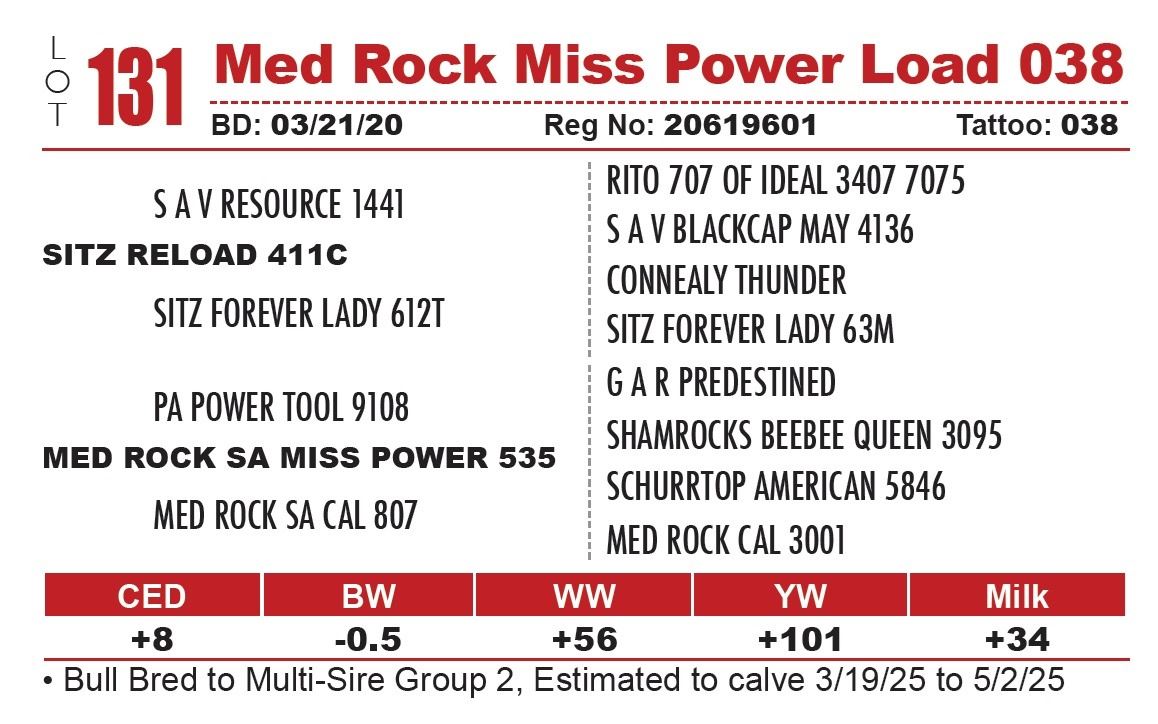 LOT 131 Med Rock Miss Power Load 038

BD: 03/21/20 Reg No: 20619601 Tattoo: 038

S A V RESOURCE 1441
SITZ RELOAD 411C
SITZ FOREVER LADY 612T

PA POWER TOOL 9108
MED ROCK SA MISS POWER 535
MED ROCK SA CAL 807

RITO 707 OF IDEAL 3407 7075
S A V BLACKCAP MAY 4136
CONNEALY THUNDER
SITZ FOREVER LADY 63M
G A R PREDESTINED
SHAMROCKS BEEBEE QUEEN 3095
SCHURRTOP AMERICAN 5846
MED ROCK CAL 3001

| CED | BW | WW | YW | Milk |
|---|---|---|---|---|
| +8 | -0.5 | +56 | +101 | +34 |

• Bull Bred to Multi-Sire Group 2, Estimated to calve 3/19/25 to 5/2/25